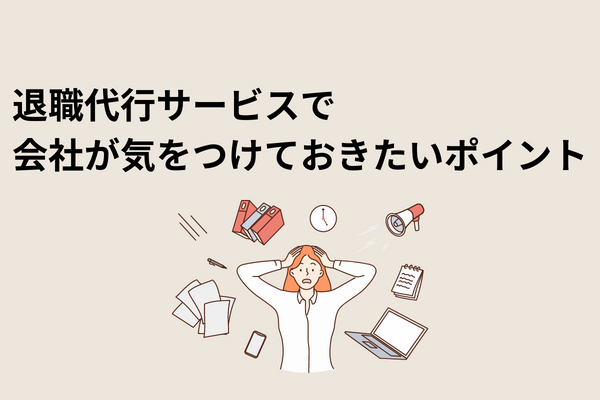 退職代行サービスで
会社が気をつけておきたいポイント